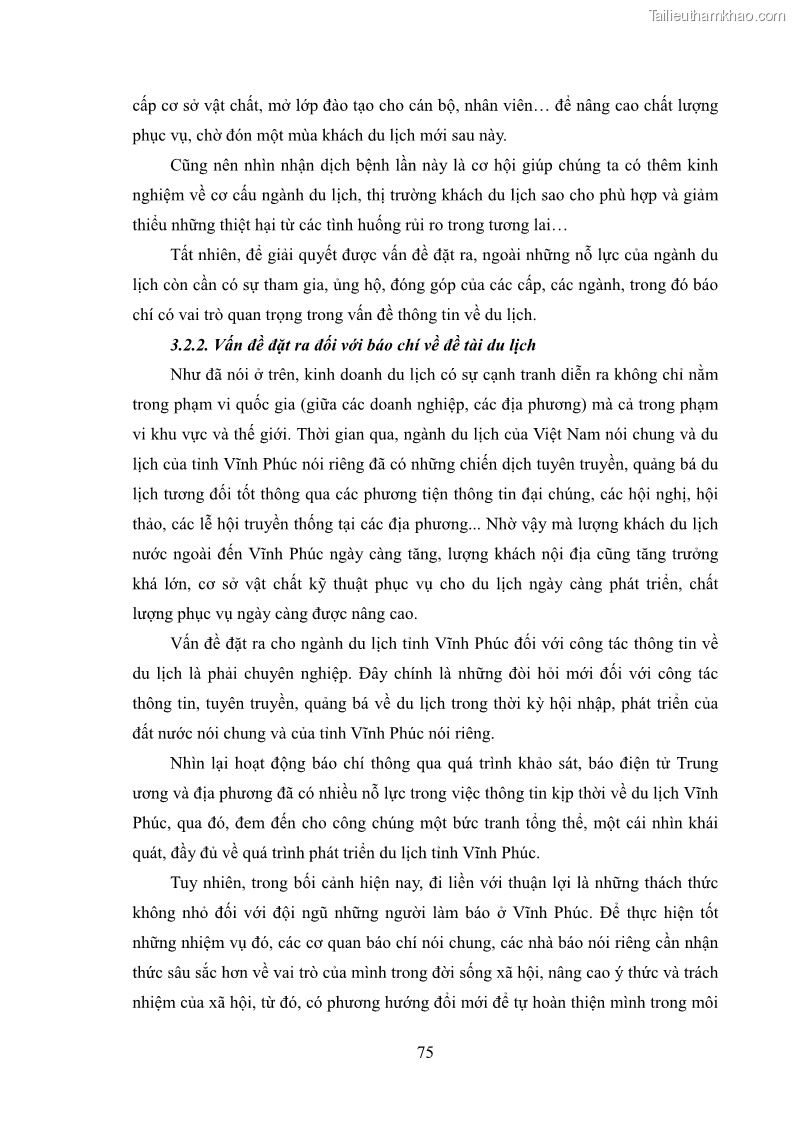 Tailieuthamkhao.com

cấp cơ sở vật chất, mở lớp đào tạo cho cán bộ, nhân viên… để nâng cao chất lượng phục vụ, chờ đón một mùa khách du lịch mới sau này.

Cũng nên nhìn nhận dịch bệnh lần này là cơ hội giúp chúng ta có thêm kinh nghiệm về cơ cấu ngành du lịch, thị trường khách du lịch sao cho phù hợp và giảm thiểu những thiệt hại từ các tình huống rủi ro trong tương lai…

Tất nhiên, để giải quyết được vấn đề đặt ra, ngoài những nỗ lực của ngành du lịch còn cần có sự tham gia, ủng hộ, đóng góp của các cấp, các ngành, trong đó báo chí có vai trò quan trọng trong vấn đề thông tin về du lịch.

3.2.2. Vấn đề đặt ra đối với báo chí về đề tài du lịch

Như đã nói ở trên, kinh doanh du lịch có sự cạnh tranh diễn ra không chỉ nằm trong phạm vi quốc gia (giữa các doanh nghiệp, các địa phương) mà cả trong phạm vi khu vực và thế giới. Thời gian qua, ngành du lịch của Việt Nam nói chung và du lịch của tỉnh Vĩnh Phúc nói riêng đã có những chiến dịch tuyên truyền, quảng bá du lịch tương đối tốt thông qua các phương tiện thông tin đại chúng, các hội nghị, hội thảo, các lễ hội truyền thống tại các địa phương... Nhờ vậy mà lượng khách du lịch nước ngoài đến Vĩnh Phúc ngày càng tăng, lượng khách nội địa cũng tăng trưởng khá lớn, cơ sở vật chất kỹ thuật phục vụ cho du lịch ngày càng phát triển, chất lượng phục vụ ngày càng được nâng cao.

Vấn đề đặt ra cho ngành du lịch tỉnh Vĩnh Phúc đối với công tác thông tin về du lịch là phải chuyên nghiệp. Đây chính là những đòi hỏi mới đối với công tác thông tin, tuyên truyền, quảng bá về du lịch trong thời kỳ hội nhập, phát triển của đất nước nói chung và của tỉnh Vĩnh Phúc nói riêng.

Nhìn lại hoạt động báo chí thông qua quá trình khảo sát, báo điện tử Trung ương và địa phương đã có nhiều nỗ lực trong việc thông tin kịp thời về du lịch Vĩnh Phúc, qua đó, đem đến cho công chúng một bức tranh tổng thể, một cái nhìn khái quát, đầy đủ về quá trình phát triển du lịch tỉnh Vĩnh Phúc.

Tuy nhiên, trong bối cảnh hiện nay, đi liền với thuận lợi là những thách thức không nhỏ đối với đội ngũ những người làm báo ở Vĩnh Phúc. Để thực hiện tốt những nhiệm vụ đó, các cơ quan báo chí nói chung, các nhà báo nói riêng cần nhận thức sâu sắc hơn về vai trò của mình trong đời sống xã hội, nâng cao ý thức và trách nhiệm của xã hội, từ đó, có phương hướng đổi mới để tự hoàn thiện mình trong môi

75